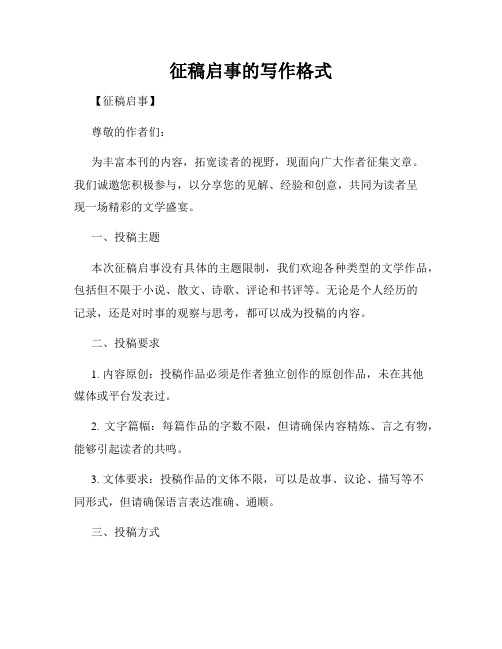 征稿启事的写作格式

【征稿启事】

尊敬的作者们：

为丰富本刊的内容，拓宽读者的视野，现面向广大作者征集文章。我们诚邀您积极参与，以分享您的见解、经验和创意，共同为读者呈现一场精彩的文学盛宴。

一、投稿主题

本次征稿启事没有具体的主题限制，我们欢迎各种类型的文学作品，包括但不限于小说、散文、诗歌、评论和书评等。无论是个人经历的记录，还是对时事的观察与思考，都可以成为投稿的内容。

二、投稿要求

1. 内容原创：投稿作品必须是作者独立创作的原创作品，未在其他媒体或平台发表过。

2. 文字篇幅：每篇作品的字数不限，但请确保内容精炼、言之有物，能够引起读者的共鸣。

3. 文体要求：投稿作品的文体不限，可以是故事、议论、描写等不同形式，但请确保语言表达准确、通顺。

三、投稿方式